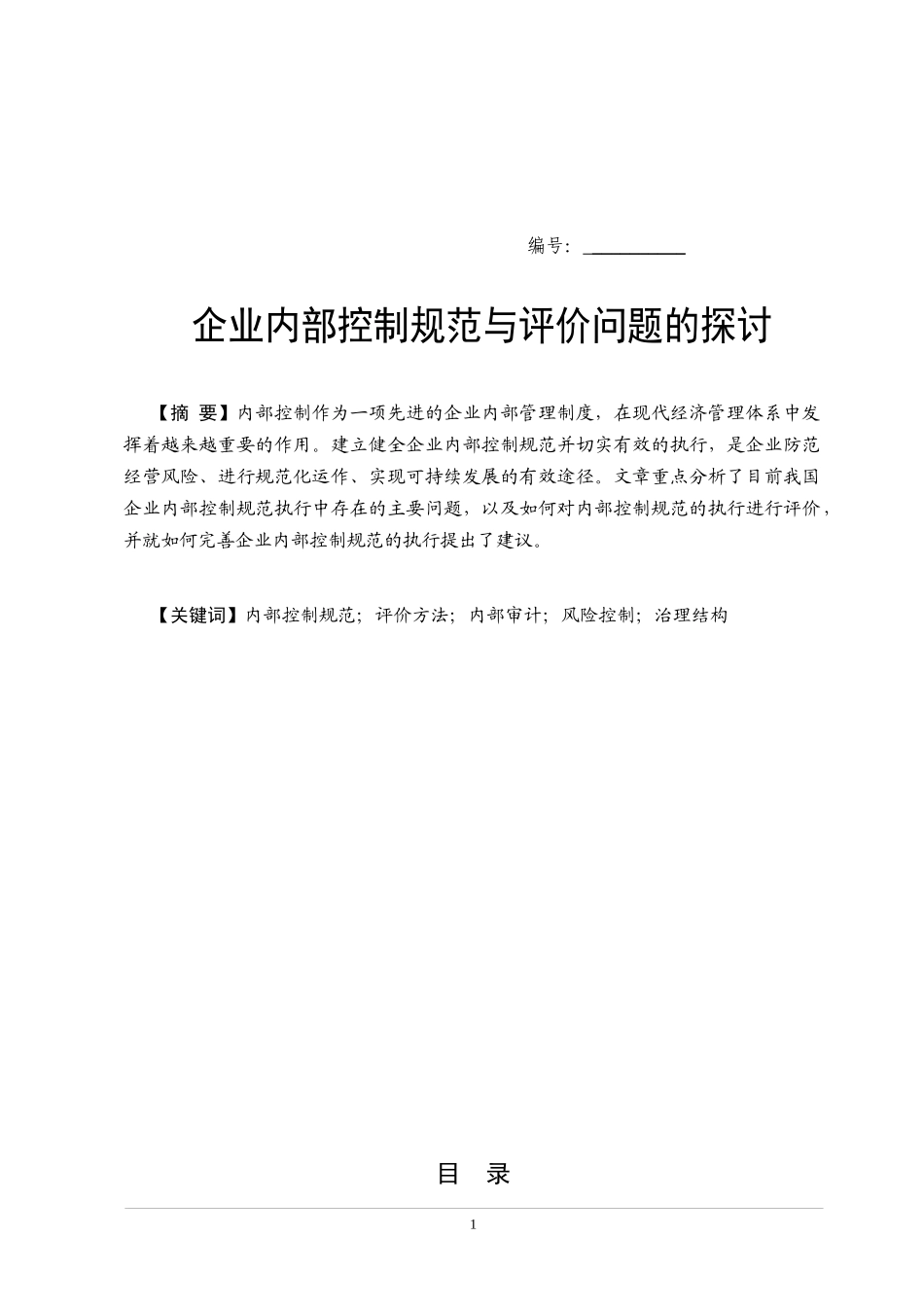 编号：

企业内部控制规范与评价问题的探讨

【摘 要】内部控制作为一项先进的企业内部管理制度，在现代经济管理体系中发挥着越来越重要的作用。建立健全企业内部控制规范并切实有效的执行，是企业防范经营风险、进行规范化运作、实现可持续发展的有效途径。文章重点分析了目前我国企业内部控制规范执行中存在的主要问题，以及如何对内部控制规范的执行进行评价，并就如何完善企业内部控制规范的执行提出了建议。

【关键词】内部控制规范；评价方法；内部审计；风险控制；治理结构

目 录

1